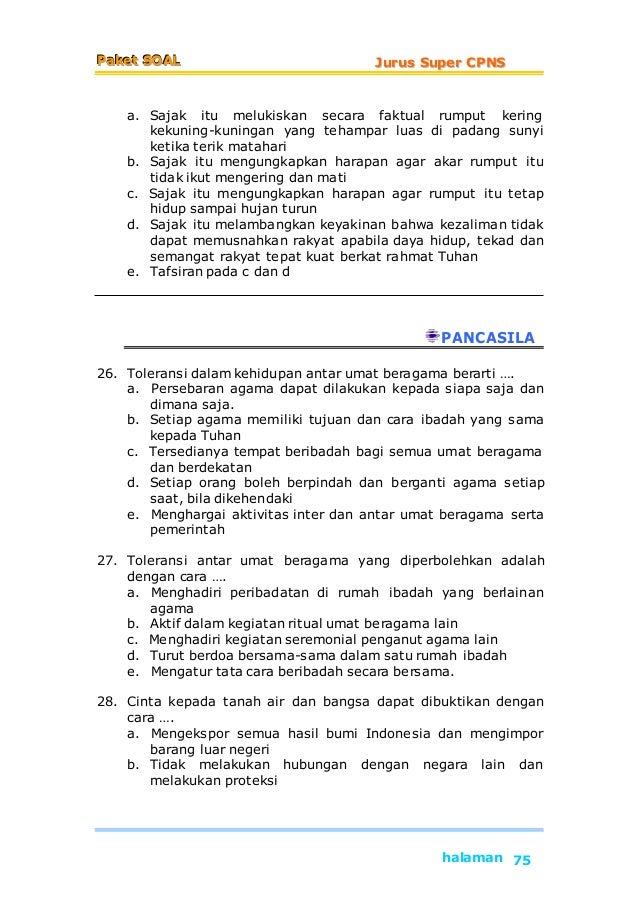 Paket SOAL

Jurus Super CPNS

a. Sajak itu melukiskan secara faktual rumput kering kekuning-kuningan yang tehampar luas di padang sunyi ketika terik matahari
b. Sajak itu mengungkapkan harapan agar akar rumput itu tidak ikut mengering dan mati
c. Sajak itu mengungkapkan harapan agar rumput itu tetap hidup sampai hujan turun
d. Sajak itu melambangkan keyakinan bahwa kezaliman tidak dapat memusnahkan rakyat apabila daya hidup, tekad dan semangat rakyat tepat kuat berkat rahmat Tuhan
e. Tafsiran pada c dan d

PANCASILA

26. Toleransi dalam kehidupan antar umat beragama berarti ….
a. Persebaran agama dapat dilakukan kepada siapa saja dan dimana saja.
b. Setiap agama memiliki tujuan dan cara ibadah yang sama kepada Tuhan
c. Tersedianya tempat beribadah bagi semua umat beragama dan berdekatan
d. Setiap orang boleh berpindah dan berganti agama setiap saat, bila dikehendaki
e. Menghargai aktivitas inter dan antar umat beragama serta pemerintah

27. Toleransi antar umat beragama yang diperbolehkan adalah dengan cara ….
a. Menghadiri peribadatan di rumah ibadah yang berlainan agama
b. Aktif dalam kegiatan ritual umat beragama lain
c. Menghadiri kegiatan seremonial penganut agama lain
d. Turut berdoa bersama-sama dalam satu rumah ibadah
e. Mengatur tata cara beribadah secara bersama.

28. Cinta kepada tanah air dan bangsa dapat dibuktikan dengan cara ….
a. Mengekspor semua hasil bumi Indonesia dan mengimpor barang luar negeri
b. Tidak melakukan hubungan dengan negara lain dan melakukan proteksi

halaman 75